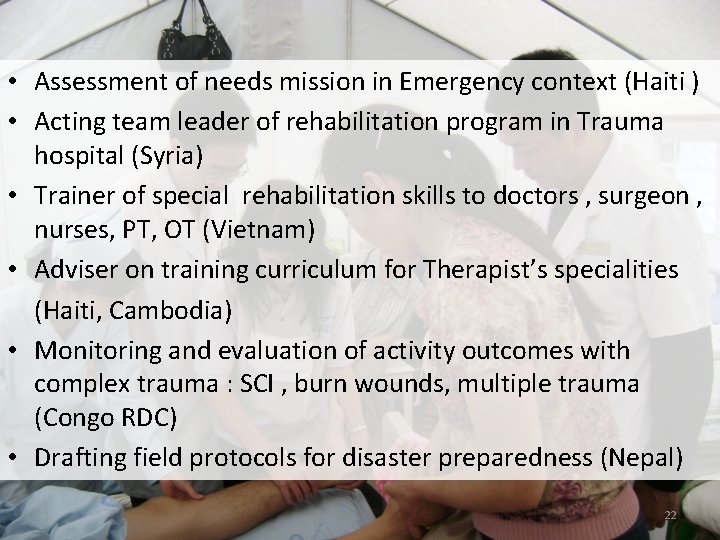 • Assessment of needs mission in Emergency context (Haiti )

• Acting team leader of rehabilitation program in Trauma hospital (Syria)

• Trainer of special rehabilitation skills to doctors , surgeon , nurses, PT, OT (Vietnam)

• Adviser on training curriculum for Therapist's specialities (Haiti, Cambodia)

• Monitoring and evaluation of activity outcomes with complex trauma : SCI , burn wounds, multiple trauma (Congo RDC)

• Drafting field protocols for disaster preparedness (Nepal)

22